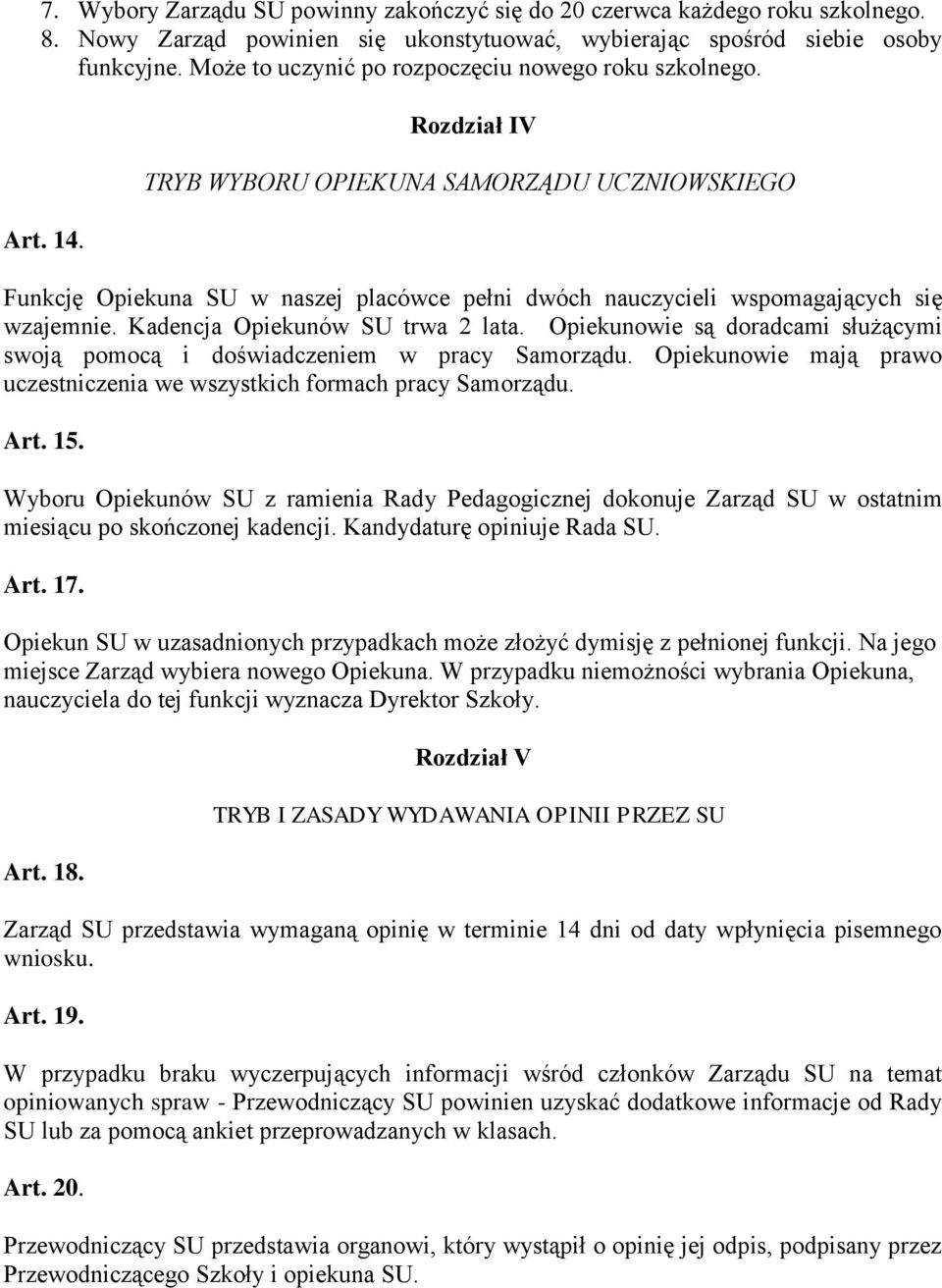 7. Wybory Zarządu SU powinny zakończyć się do 20 czerwca każdego roku szkolnego.
8. Nowy Zarząd powinien się ukonstytuować, wybierając spośród siebie osoby funkcyjne. Może to uczynić po rozpoczęciu nowego roku szkolnego.

Rozdział IV

TRYB WYBORU OPIEKUNA SAMORZĄDU UCZNIOWSKIEGO

Art. 14.

Funkcję Opiekuna SU w naszej placówce pełni dwóch nauczycieli wspomagających się wzajemnie. Kadencja Opiekunów SU trwa 2 lata. Opiekunowie są doradcami służącymi swoją pomocą i doświadczeniem w pracy Samorządu. Opiekunowie mają prawo uczestniczenia we wszystkich formach pracy Samorządu.

Art. 15.

Wyboru Opiekunów SU z ramienia Rady Pedagogicznej dokonuje Zarząd SU w ostatnim miesiącu po skończonej kadencji. Kandydaturę opiniuje Rada SU.

Art. 17.

Opiekun SU w uzasadnionych przypadkach może złożyć dymisję z pełnionej funkcji. Na jego miejsce Zarząd wybiera nowego Opiekuna. W przypadku niemożności wybrania Opiekuna, nauczyciela do tej funkcji wyznacza Dyrektor Szkoły.

Rozdział V

TRYB I ZASADY WYDAWANIA OPINII PRZEZ SU

Art. 18.

Zarząd SU przedstawia wymaganą opinię w terminie 14 dni od daty wpłynięcia pisemnego wniosku.

Art. 19.

W przypadku braku wyczerpujących informacji wśród członków Zarządu SU na temat opiniowanych spraw - Przewodniczący SU powinien uzyskać dodatkowe informacje od Rady SU lub za pomocą ankiet przeprowadzanych w klasach.

Art. 20.

Przewodniczący SU przedstawia organowi, który wystąpił o opinię jej odpis, podpisany przez Przewodniczącego Szkoły i opiekuna SU.